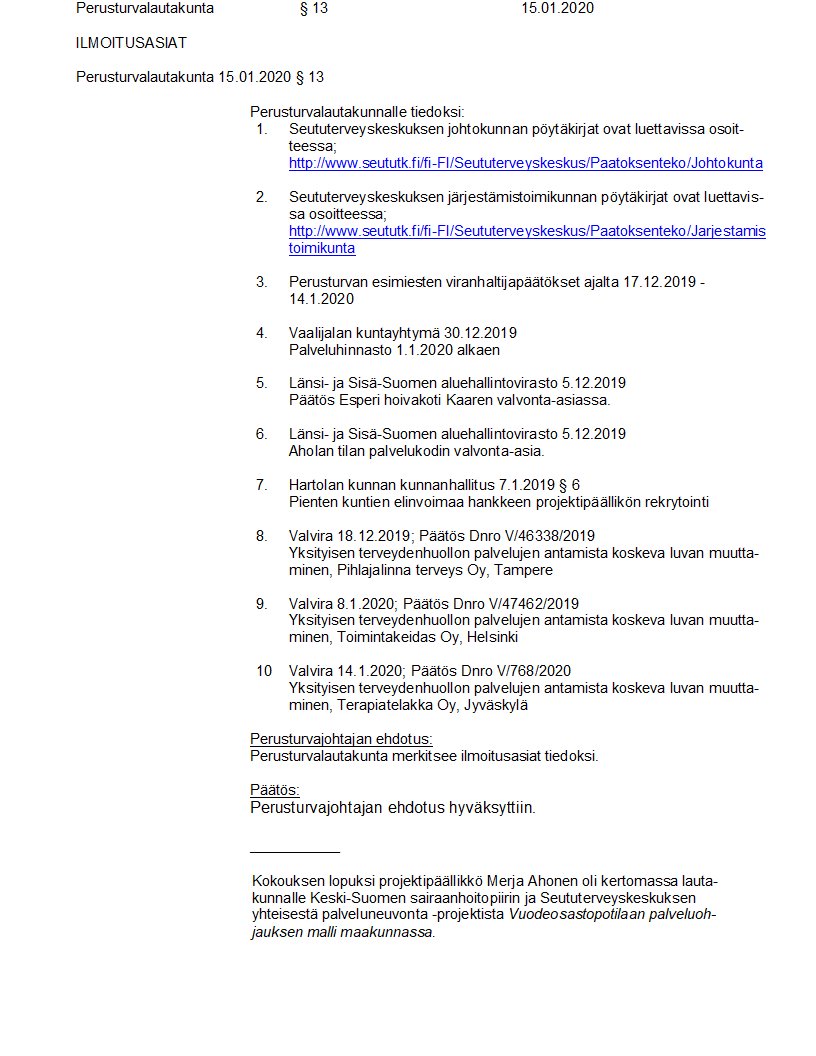 Perusturvalautakunta § 13 15.01.2020

ILMOITUSASIAT

Perusturvalautakunta 15.01.2020 § 13

Perusturvalautakunnalle tiedoksi:
1. Seututerveyskeskuksen johtokunnan pöytäkirjat ovat luettavissa osoitteessa; http://www.seututk.fi/fi-FI/Seututerveyskeskus/Paatoksenteko/Johtokunta

2. Seututerveyskeskuksen järjestämistoimikunnan pöytäkirjat ovat luettavissa osoitteessa; http://www.seututk.fi/fi-FI/Seututerveyskeskus/Paatoksenteko/Jarjestamistoimikunta

3. Perusturvan esimiesten viranhaltijapäätökset ajalta 17.12.2019 - 14.1.2020

4. Vaalijalan kuntayhtymä 30.12.2019
Palveluhinnasto 1.1.2020 alkaen

5. Länsi- ja Sisä-Suomen aluehallintovirasto 5.12.2019
Päätös Esperi hoivakoti Kaaren valvonta-asiassa.

6. Länsi- ja Sisä-Suomen aluehallintovirasto 5.12.2019
Aholan tilan palvelukodin valvonta-asia.

7. Hartolan kunnan kunnanhallitus 7.1.2019 § 6
Pienten kuntien elinvoimaa hankkeen projektipäällikön rekrytointi

8. Valvira 18.12.2019; Päätös Dnro V/46338/2019
Yksityisen terveydenhuollon palvelujen antamista koskeva luvan muuttaminen, Pihlajalinna terveys Oy, Tampere

9. Valvira 8.1.2020; Päätös Dnro V/47462/2019
Yksityisen terveydenhuollon palvelujen antamista koskeva luvan muuttaminen, Toimintakeidas Oy, Helsinki

10 Valvira 14.1.2020; Päätös Dnro V/768/2020
Yksityisen terveydenhuollon palvelujen antamista koskeva luvan muuttaminen, Terapiatelakka Oy, Jyväskylä

Perusturvajohtajan ehdotus:
Perusturvalautakunta merkitsee ilmoitusasiat tiedoksi.

Päätös:
Perusturvajohtajan ehdotus hyväksyttiin.

Kokouksen lopuksi projektipäällikkö Merja Ahonen oli kertomassa lautakunnalle Keski-Suomen sairaanhoitopiirin ja Seututerveyskeskuksen yhteisestä palveluneuvonta -projektista Vuodeosastopotilaan palveluohjauksen malli maakunnassa.